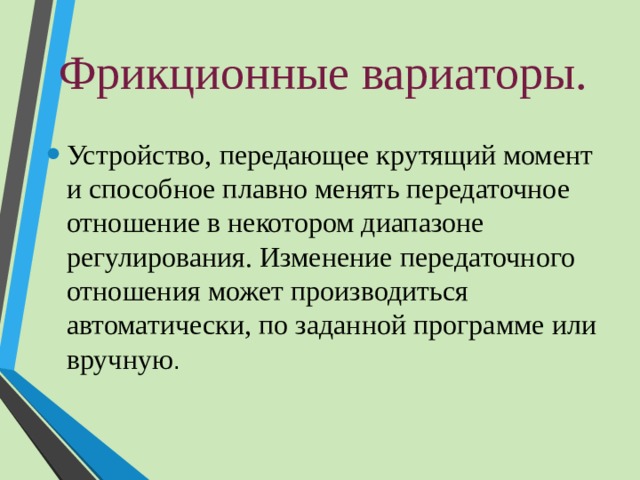 Фрикционные вариаторы.

• Устройство, передающее крутящий момент и способное плавно менять передаточное отношение в некотором диапазоне регулирования. Изменение передаточного отношения может производиться автоматически, по заданной программе или вручную.